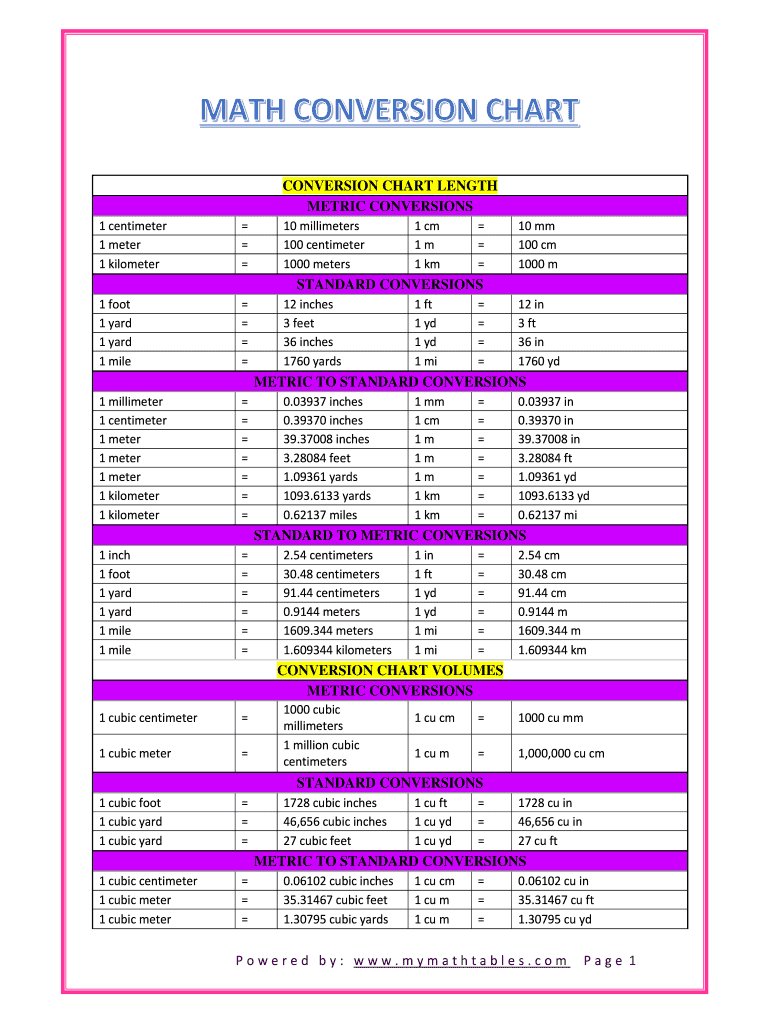 MATH CONVERSION CHART

| CONVERSION CHART LENGTH | | | | | |
|---|---|---|---|---|---|
| METRIC CONVERSIONS | | | | | |
| 1 centimeter | = | 10 millimeters | 1 cm | = | 10 mm |
| 1 meter | = | 100 centimeter | 1 m | = | 100 cm |
| 1 kilometer | = | 1000 meters | 1 km | = | 1000 m |
| STANDARD CONVERSIONS | | | | | |
| 1 foot | = | 12 inches | 1 ft | = | 12 in |
| 1 yard | = | 3 feet | 1 yd | = | 3 ft |
| 1 yard | = | 36 inches | 1 yd | = | 36 in |
| 1 mile | = | 1760 yards | 1 mi | = | 1760 yd |
| METRIC TO STANDARD CONVERSIONS | | | | | |
| 1 millimeter | = | 0.03937 inches | 1 mm | = | 0.03937 in |
| 1 centimeter | = | 0.39370 inches | 1 cm | = | 0.39370 in |
| 1 meter | = | 39.37008 inches | 1 m | = | 39.37008 in |
| 1 meter | = | 3.28084 feet | 1 m | = | 3.28084 ft |
| 1 meter | = | 1.09361 yards | 1 m | = | 1.09361 yd |
| 1 kilometer | = | 1093.6133 yards | 1 km | = | 1093.6133 yd |
| 1 kilometer | = | 0.62137 miles | 1 km | = | 0.62137 mi |
| STANDARD TO METRIC CONVERSIONS | | | | | |
| 1 inch | = | 2.54 centimeters | 1 in | = | 2.54 cm |
| 1 foot | = | 30.48 centimeters | 1 ft | = | 30.48 cm |
| 1 yard | = | 91.44 centimeters | 1 yd | = | 91.44 cm |
| 1 yard | = | 0.9144 meters | 1 yd | = | 0.9144 m |
| 1 mile | = | 1609.344 meters | 1 mi | = | 1609.344 m |
| 1 mile | = | 1.609344 kilometers | 1 mi | = | 1.609344 km |
| CONVERSION CHART VOLUMES | | | | | |
| METRIC CONVERSIONS | | | | | |
| 1 cubic centimeter | = | 1000 cubic millimeters | 1 cu cm | = | 1000 cu mm |
| 1 cubic meter | = | 1 million cubic centimeters | 1 cu m | = | 1,000,000 cu cm |
| STANDARD CONVERSIONS | | | | | |
| 1 cubic foot | = | 1728 cubic inches | 1 cu ft | = | 1728 cu in |
| 1 cubic yard | = | 46,656 cubic inches | 1 cu yd | = | 46,656 cu in |
| 1 cubic yard | = | 27 cubic feet | 1 cu yd | = | 27 cu ft |
| METRIC TO STANDARD CONVERSIONS | | | | | |
| 1 cubic centimeter | = | 0.06102 cubic inches | 1 cu cm | = | 0.06102 cu in |
| 1 cubic meter | = | 35.31467 cubic feet | 1 cu m | = | 35.31467 cu ft |
| 1 cubic meter | = | 1.30795 cubic yards | 1 cu m | = | 1.30795 cu yd |

Powered by: www.mymathtables.com Page 1